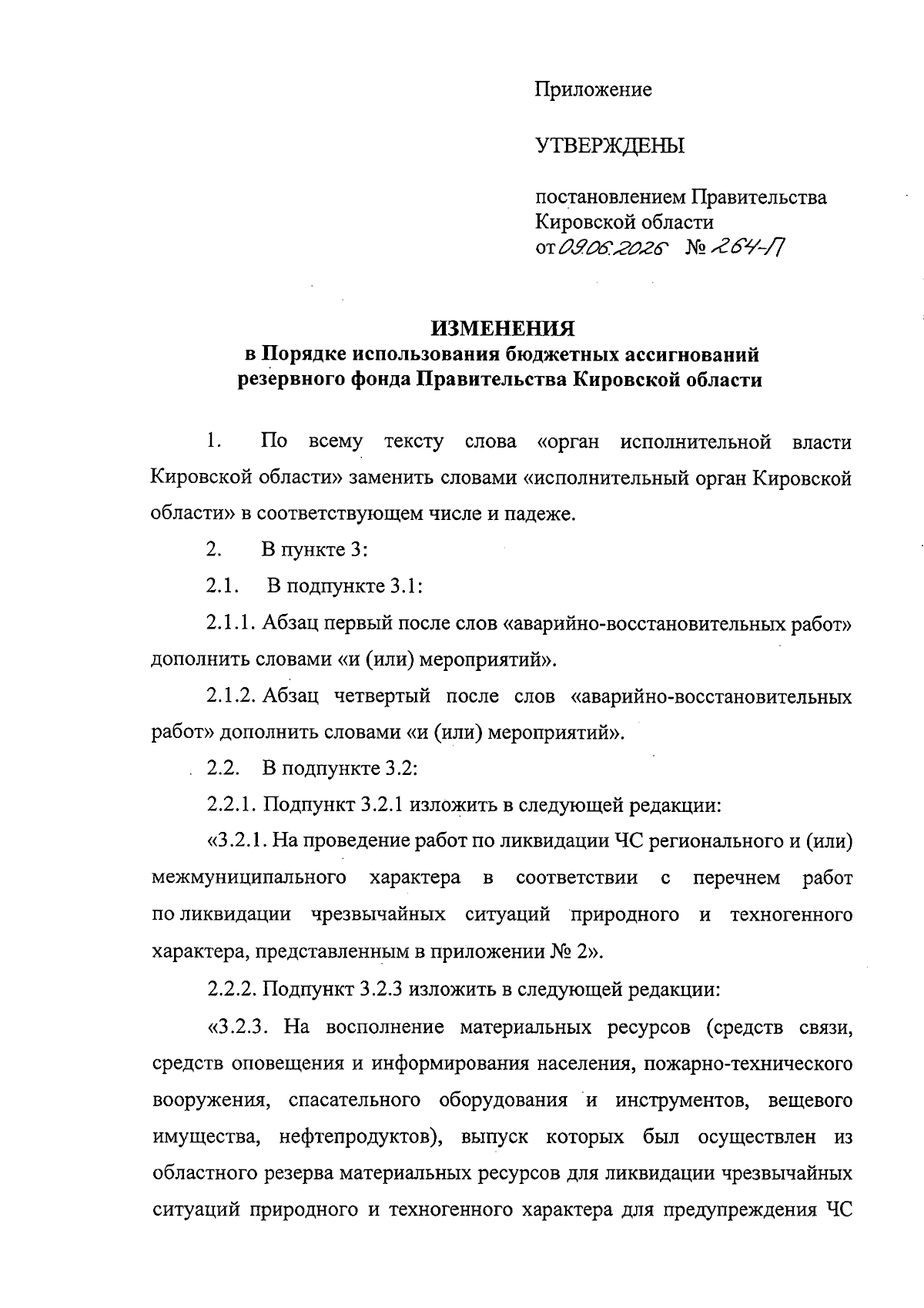 Приложение

УТВЕРЖДЕНЫ

постановлением Правительства Кировской области
от 09.06.2026 № 264-П

ИЗМЕНЕНИЯ
в Порядке использования бюджетных ассигнований резервного фонда Правительства Кировской области

1. По всему тексту слова «орган исполнительной власти Кировской области» заменить словами «исполнительный орган Кировской области» в соответствующем числе и падеже.

2. В пункте 3:

2.1. В подпункте 3.1:

2.1.1. Абзац первый после слов «аварийно-восстановительных работ» дополнить словами «и (или) мероприятий».

2.1.2. Абзац четвертый после слов «аварийно-восстановительных работ» дополнить словами «и (или) мероприятий».

2.2. В подпункте 3.2:

2.2.1. Подпункт 3.2.1 изложить в следующей редакции:

«3.2.1. На проведение работ по ликвидации ЧС регионального и (или) межмуниципального характера в соответствии с перечнем работ по ликвидации чрезвычайных ситуаций природного и техногенного характера, представленным в приложении № 2».

2.2.2. Подпункт 3.2.3 изложить в следующей редакции:

«3.2.3. На восполнение материальных ресурсов (средств связи, средств оповещения и информирования населения, пожарно-технического вооружения, спасательного оборудования и инструментов, вещевого имущества, нефтепродуктов), выпуск которых был осуществлен из областного резерва материальных ресурсов для ликвидации чрезвычайных ситуаций природного и техногенного характера для предупреждения ЧС